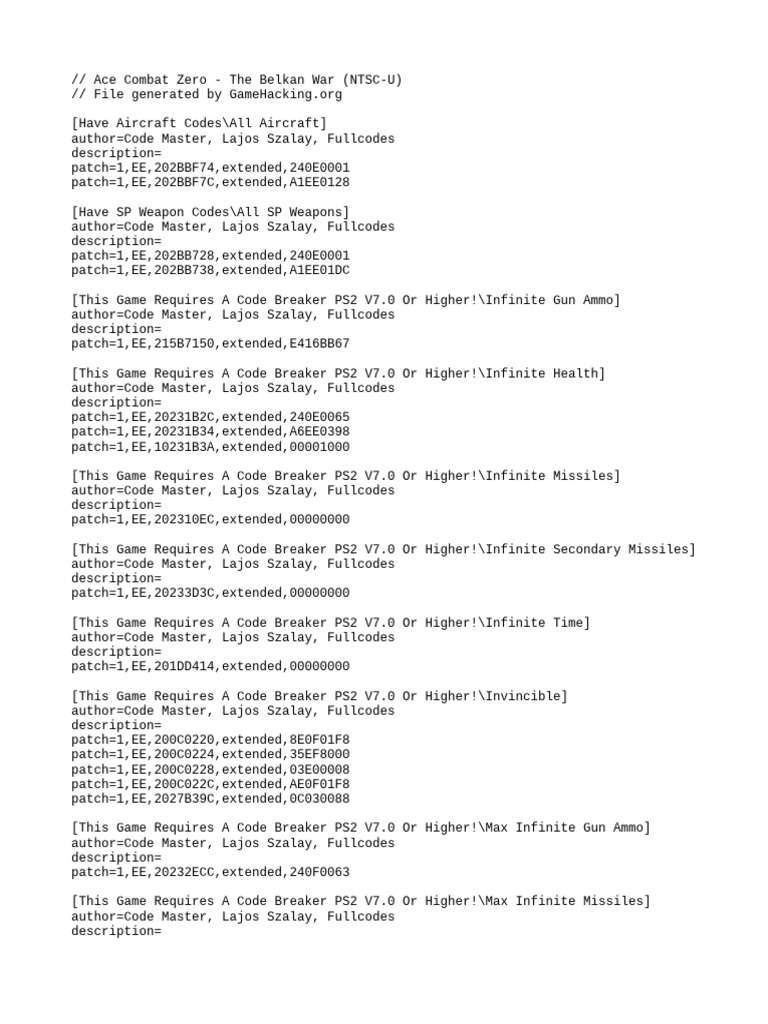 // Ace Combat Zero - The Belkan War (NTSC-U)
// File generated by GameHacking.org

[Have Aircraft Codes\All Aircraft]
author=Code Master, Lajos Szalay, Fullcodes
description=
patch=1,EE,202BBF74,extended,240E0001
patch=1,EE,202BBF7C,extended,A1EE0128

[Have SP Weapon Codes\All SP Weapons]
author=Code Master, Lajos Szalay, Fullcodes
description=
patch=1,EE,202BB728,extended,240E0001
patch=1,EE,202BB738,extended,A1EE01DC

[This Game Requires A Code Breaker PS2 V7.0 Or Higher!\Infinite Gun Ammo]
author=Code Master, Lajos Szalay, Fullcodes
description=
patch=1,EE,215B7150,extended,E416BB67

[This Game Requires A Code Breaker PS2 V7.0 Or Higher!\Infinite Health]
author=Code Master, Lajos Szalay, Fullcodes
description=
patch=1,EE,20231B2C,extended,240E0065
patch=1,EE,20231B34,extended,A6EE0398
patch=1,EE,10231B3A,extended,00001000

[This Game Requires A Code Breaker PS2 V7.0 Or Higher!\Infinite Missiles]
author=Code Master, Lajos Szalay, Fullcodes
description=
patch=1,EE,202310EC,extended,00000000

[This Game Requires A Code Breaker PS2 V7.0 Or Higher!\Infinite Secondary Missiles]
author=Code Master, Lajos Szalay, Fullcodes
description=
patch=1,EE,20233D3C,extended,00000000

[This Game Requires A Code Breaker PS2 V7.0 Or Higher!\Infinite Time]
author=Code Master, Lajos Szalay, Fullcodes
description=
patch=1,EE,201DD414,extended,00000000

[This Game Requires A Code Breaker PS2 V7.0 Or Higher!\Invincible]
author=Code Master, Lajos Szalay, Fullcodes
description=
patch=1,EE,200C0220,extended,8E0F01F8
patch=1,EE,200C0224,extended,35EF8000
patch=1,EE,200C0228,extended,03E00008
patch=1,EE,200C022C,extended,AE0F01F8
patch=1,EE,2027B39C,extended,0C030088

[This Game Requires A Code Breaker PS2 V7.0 Or Higher!\Max Infinite Gun Ammo]
author=Code Master, Lajos Szalay, Fullcodes
description=
patch=1,EE,20232ECC,extended,240F0063

[This Game Requires A Code Breaker PS2 V7.0 Or Higher!\Max Infinite Missiles]
author=Code Master, Lajos Szalay, Fullcodes
description=